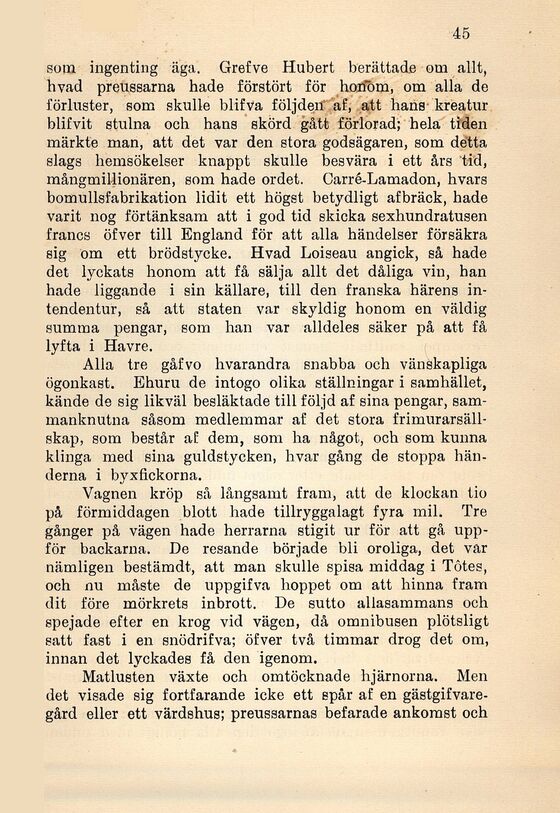 45

som ingenting äga. Grefve Hubert berättade om allt, hvad preussarna hade förstört för honom, om alla de förluster, som skulle blifva följden af, att hans kreatur blifvit stulna och hans skörd gått förlorad; hela tiden märkte man, att det var den stora godsägaren, som detta slags hemsökelser knappt skulle besvära i ett års tid, mångmillionären, som hade ordet. Carré-Lamadon, hvars bomullsfabrikation lidit ett högst betydligt afbräck, hade varit nog förtänksam att i god tid skicka sexhundratusen francs öfver till England för att alla händelser försäkra sig om ett brödstycke. Hvad Loiseau angick, så hade det lyckats honom att få sälja allt det dåliga vin, han hade liggande i sin källare, till den franska härens intendentur, så att staten var skyldig honom en väldig summa pengar, som han var alldeles säker på att få lyfta i Havre.

Alla tre gåfvo hvarandra snabba och vänskapliga ögonkast. Ehuru de intogo olika ställningar i samhället, kände de sig likväl besläktade till följd af sina pengar, sammanknutna såsom medlemmar af det stora frimurarsällskap, som består af dem, som ha något, och som kunna klinga med sina guldstycken, hvar gång de stoppa händerna i byxfickorna.

Vagnen kröp så långsamt fram, att de klockan tio på förmiddagen blott hade tillryggalagt fyra mil. Tre gånger på vägen hade herrarna stigit ur för att gå uppför backarna. De resande började bli oroliga, det var nämligen bestämdt, att man skulle spisa middag i Tôtes, och nu måste de uppgifva hoppet om att hinna fram dit före mörkrets inbrott. De sutto allasammans och spejade efter en krog vid vägen, då omnibusen plötsligt satt fast i en snödrifva; öfver två timmar drog det om, innan det lyckades få den igenom.

Matlusten växte och omtöcknade hjärnorna. Men det visade sig fortfarande icke ett spår af en gästgifvaregård eller ett värdshus; preussarnas befarade ankomst och